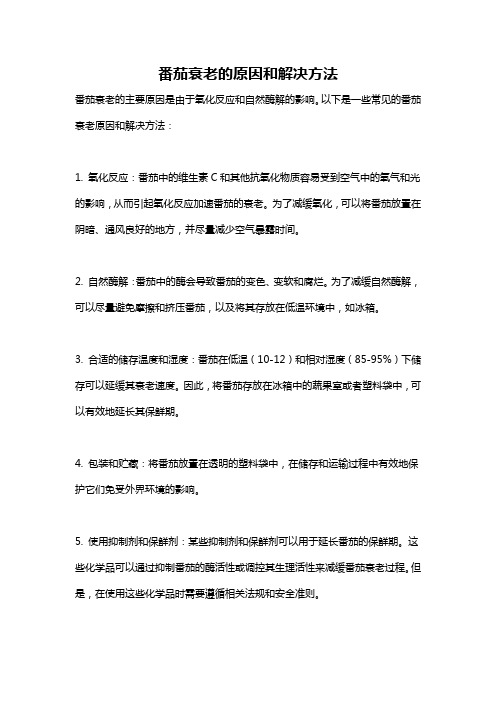 番茄衰老的原因和解决方法

番茄衰老的主要原因是由于氧化反应和自然酶解的影响。以下是一些常见的番茄衰老原因和解决方法：

1. 氧化反应：番茄中的维生素 C 和其他抗氧化物质容易受到空气中的氧气和光的影响，从而引起氧化反应加速番茄的衰老。为了减缓氧化，可以将番茄放置在阴暗、通风良好的地方，并尽量减少空气暴露时间。

2. 自然酶解：番茄中的酶会导致番茄的变色、变软和腐烂。为了减缓自然酶解，可以尽量避免摩擦和挤压番茄，以及将其存放在低温环境中，如冰箱。

3. 合适的储存温度和湿度：番茄在低温（10-12）和相对湿度（85-95%）下储存可以延缓其衰老速度。因此，将番茄存放在冰箱中的蔬果室或者塑料袋中，可以有效地延长其保鲜期。

4. 包装和贮藏：将番茄放置在透明的塑料袋中，在储存和运输过程中有效地保护它们免受外界环境的影响。

5. 使用抑制剂和保鲜剂：某些抑制剂和保鲜剂可以用于延长番茄的保鲜期。这些化学品可以通过抑制番茄的酶活性或调控其生理活性来减缓番茄衰老过程。但是，在使用这些化学品时需要遵循相关法规和安全准则。